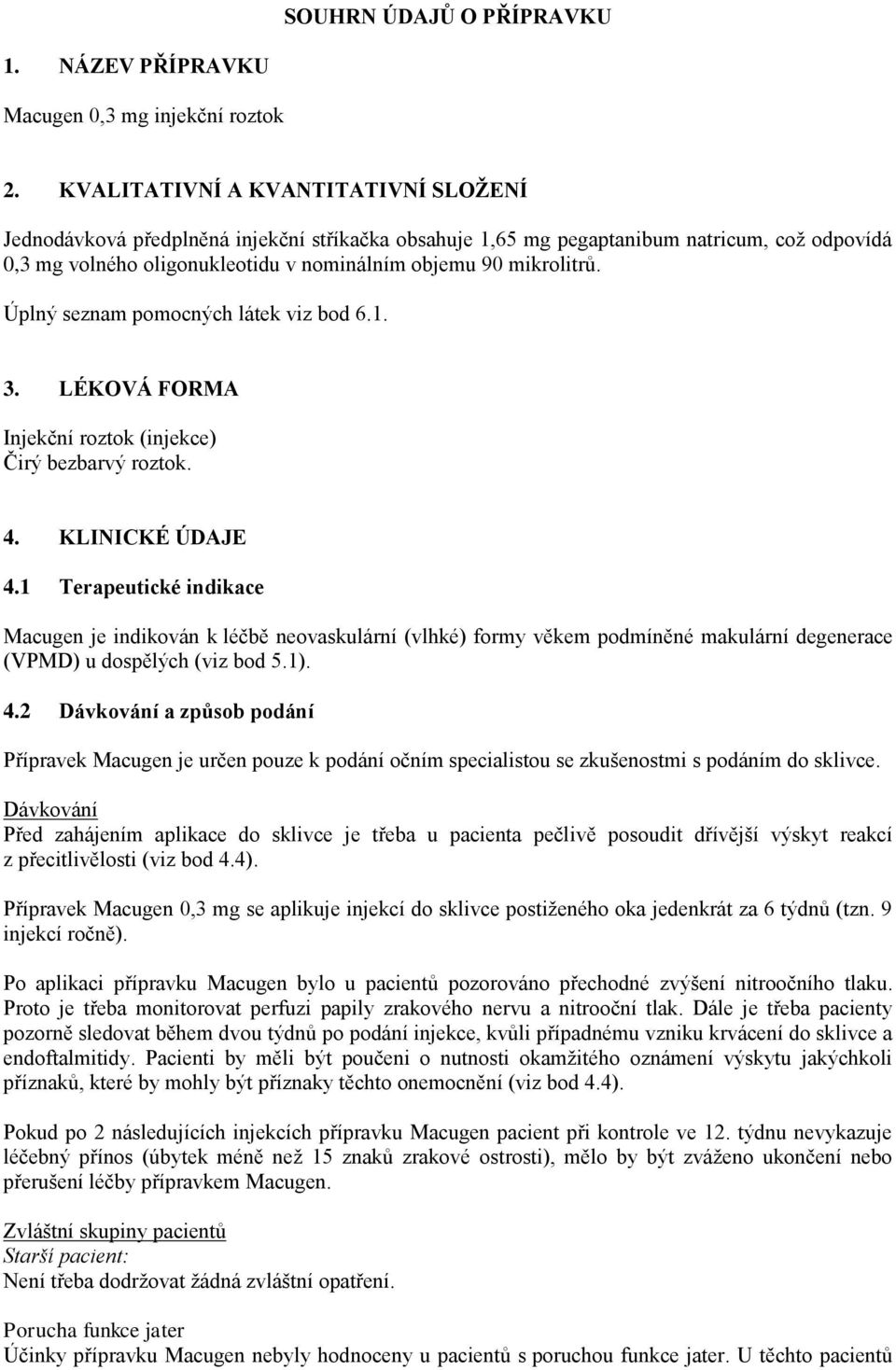 SOUHRN ÚDAJŮ O PŘÍPRAVKU

1. NÁZEV PŘÍPRAVKU

Macugen 0,3 mg injekční roztok

2. KVALITATIVNÍ A KVANTITATIVNÍ SLOŽENÍ

Jednodávková předplněná injekční stříkačka obsahuje 1,65 mg pegaptanibum natricum, což odpovídá 0,3 mg volného oligonukleotidu v nominálním objemu 90 mikrolitrů.

Úplný seznam pomocných látek viz bod 6.1.

3. LÉKOVÁ FORMA

Injekční roztok (injekce)
Čirý bezbarvý roztok.

4. KLINICKÉ ÚDAJE

4.1 Terapeutické indikace

Macugen je indikován k léčbě neovaskulární (vlhké) formy věkem podmíněné makulární degenerace (VPMD) u dospělých (viz bod 5.1).

4.2 Dávkování a způsob podání

Přípravek Macugen je určen pouze k podání očním specialistou se zkušenostmi s podáním do sklivce.

Dávkování
Před zahájením aplikace do sklivce je třeba u pacienta pečlivě posoudit dřívější výskyt reakcí z přecitlivělosti (viz bod 4.4).

Přípravek Macugen 0,3 mg se aplikuje injekcí do sklivce postiženého oka jedenkrát za 6 týdnů (tzn. 9 injekcí ročně).

Po aplikaci přípravku Macugen bylo u pacientů pozorováno přechodné zvýšení nitroočního tlaku. Proto je třeba monitorovat perfuzi papily zrakového nervu a nitrooční tlak. Dále je třeba pacienty pozorně sledovat během dvou týdnů po podání injekce, kvůli případnému vzniku krvácení do sklivce a endoftalmitidy. Pacienti by měli být poučeni o nutnosti okamžitého oznámení výskytu jakýchkoli příznaků, které by mohly být příznaky těchto onemocnění (viz bod 4.4).

Pokud po 2 následujících injekcích přípravku Macugen pacient při kontrole ve 12. týdnu nevykazuje léčebný přínos (úbytek méně než 15 znaků zrakové ostrosti), mělo by být zváženo ukončení nebo přerušení léčby přípravkem Macugen.

Zvláštní skupiny pacientů
Starší pacient:
Není třeba dodržovat žádná zvláštní opatření.

Porucha funkce jater
Účinky přípravku Macugen nebyly hodnoceny u pacientů s poruchou funkce jater. U těchto pacientů